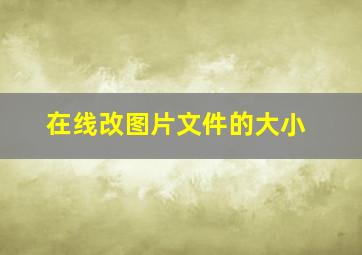 在线改图片文件的大小